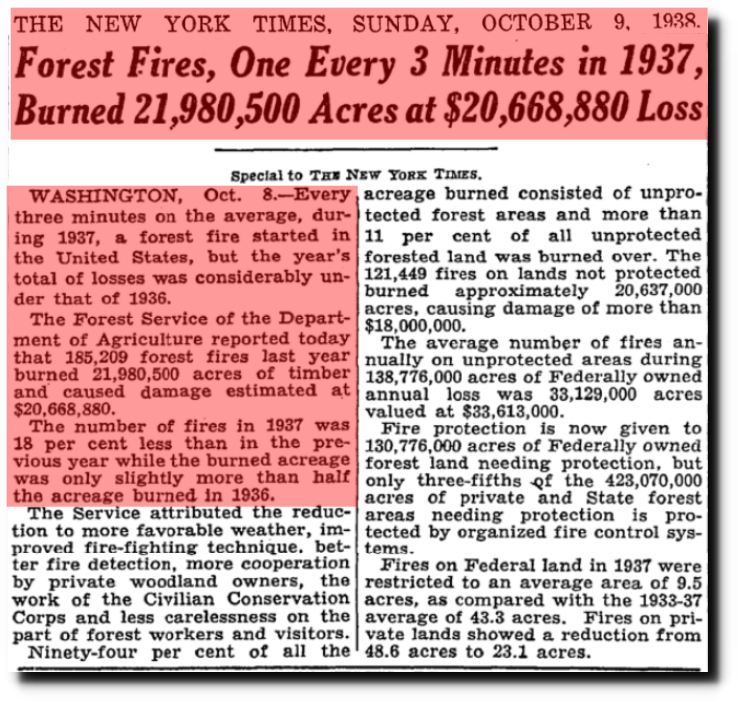 THE NEW YORK TIMES, SUNDAY, OCTOBER 9, 1938.

Forest Fires, One Every 3 Minutes in 1937, Burned 21,980,500 Acres at $20,668,880 Loss

Special to THE NEW YORK TIMES.

WASHINGTON, Oct. 8.—Every three minutes on the average, during 1937, a forest fire started in the United States, but the year's total of losses was considerably under that of 1936.

The Forest Service of the Department of Agriculture reported today that 185,209 forest fires last year burned 21,980,500 acres of timber and caused damage estimated at $20,668,880.

The number of fires in 1937 was 18 per cent less than in the previous year while the burned acreage was only slightly more than half the acreage burned in 1936.

The Service attributed the reduction to more favorable weather, improved fire-fighting technique, better fire detection, more cooperation by private woodland owners, the work of the Civilian Conservation Corps and less carelessness on the part of forest workers and visitors.

Ninety-four per cent of all the acreage burned consisted of unprotected forest areas and more than 11 per cent of all unprotected forested land was burned over. The 121,449 fires on lands not protected burned approximately 20,637,000 acres, causing damage of more than $18,000,000.

The average number of fires annually on unprotected areas during 138,776,000 acres of Federally owned annual loss was 33,129,000 acres valued at $33,613,000.

Fire protection is now given to 130,776,000 acres of Federally owned forest land needing protection, but only three-fifths of the 423,070,000 acres of private and State forest areas needing protection is protected by organized fire control systems.

Fires on Federal land in 1937 were restricted to an average area of 9.5 acres, as compared with the 1933-37 average of 43.3 acres. Fires on private lands showed a reduction from 48.6 acres to 23.1 acres.